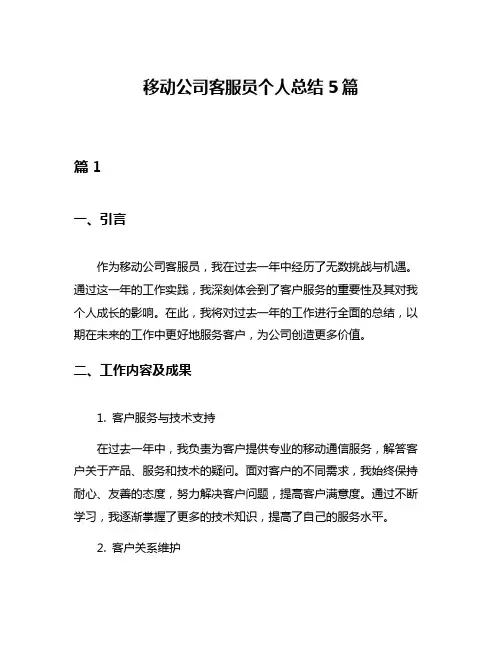 移动公司客服员个人总结 5 篇

篇 1

一、引言

作为移动公司客服员，我在过去一年中经历了无数挑战与机遇。通过这一年的工作实践，我深刻体会到了客户服务的重要性及其对我个人成长的影响。在此，我将对过去一年的工作进行全面的总结，以期在未来的工作中更好地服务客户，为公司创造更多价值。

二、工作内容及成果

1. 客户服务与技术支持

在过去一年中，我负责为客户提供专业的移动通信服务，解答客户关于产品、服务和技术的疑问。面对客户的不同需求，我始终保持耐心、友善的态度，努力解决客户问题，提高客户满意度。通过不断学习，我逐渐掌握了更多的技术知识，提高了自己的服务水平。

2. 客户关系维护